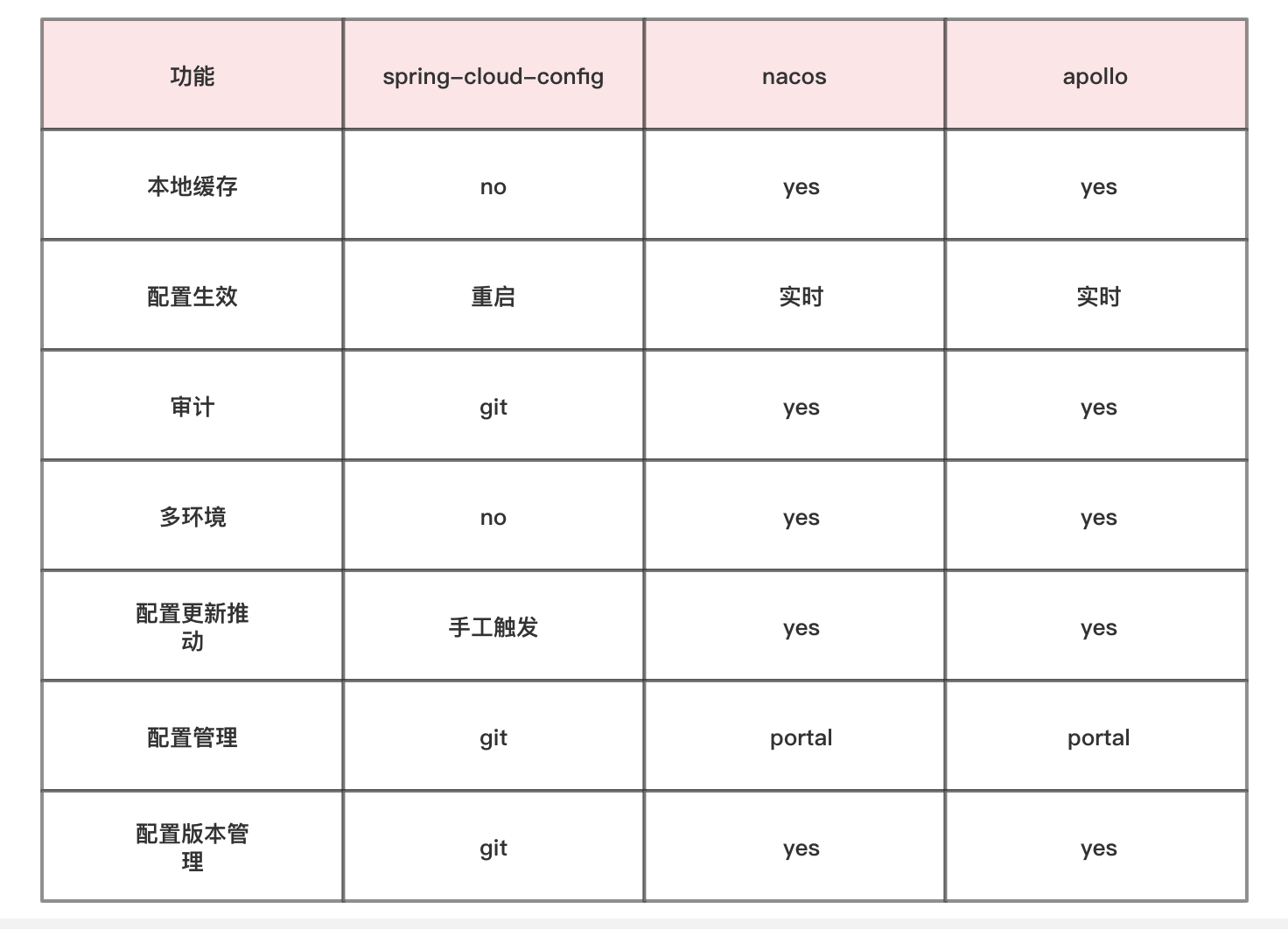 | 功能 | spring-cloud-config | nacos | apollo |
|---|---|---|---|
| 本地缓存 | no | yes | yes |
| 配置生效 | 重启 | 实时 | 实时 |
| 审计 | git | yes | yes |
| 多环境 | no | yes | yes |
| 配置更新推动 | 手工触发 | yes | yes |
| 配置管理 | git | portal | portal |
| 配置版本管理 | git | yes | yes |